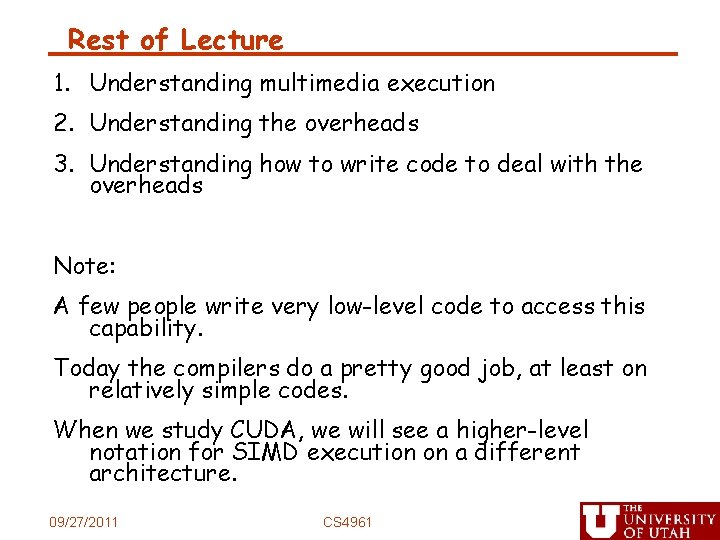 Rest of Lecture

1. Understanding multimedia execution

2. Understanding the overheads

3. Understanding how to write code to deal with the overheads

Note:

A few people write very low-level code to access this capability.

Today the compilers do a pretty good job, at least on relatively simple codes.

When we study CUDA, we will see a higher-level notation for SIMD execution on a different architecture.

09/27/2011

CS4961

THE UNIVERSITY OF UTAH